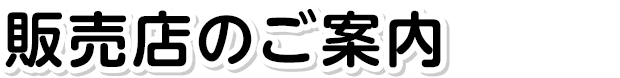 販売店のご案内